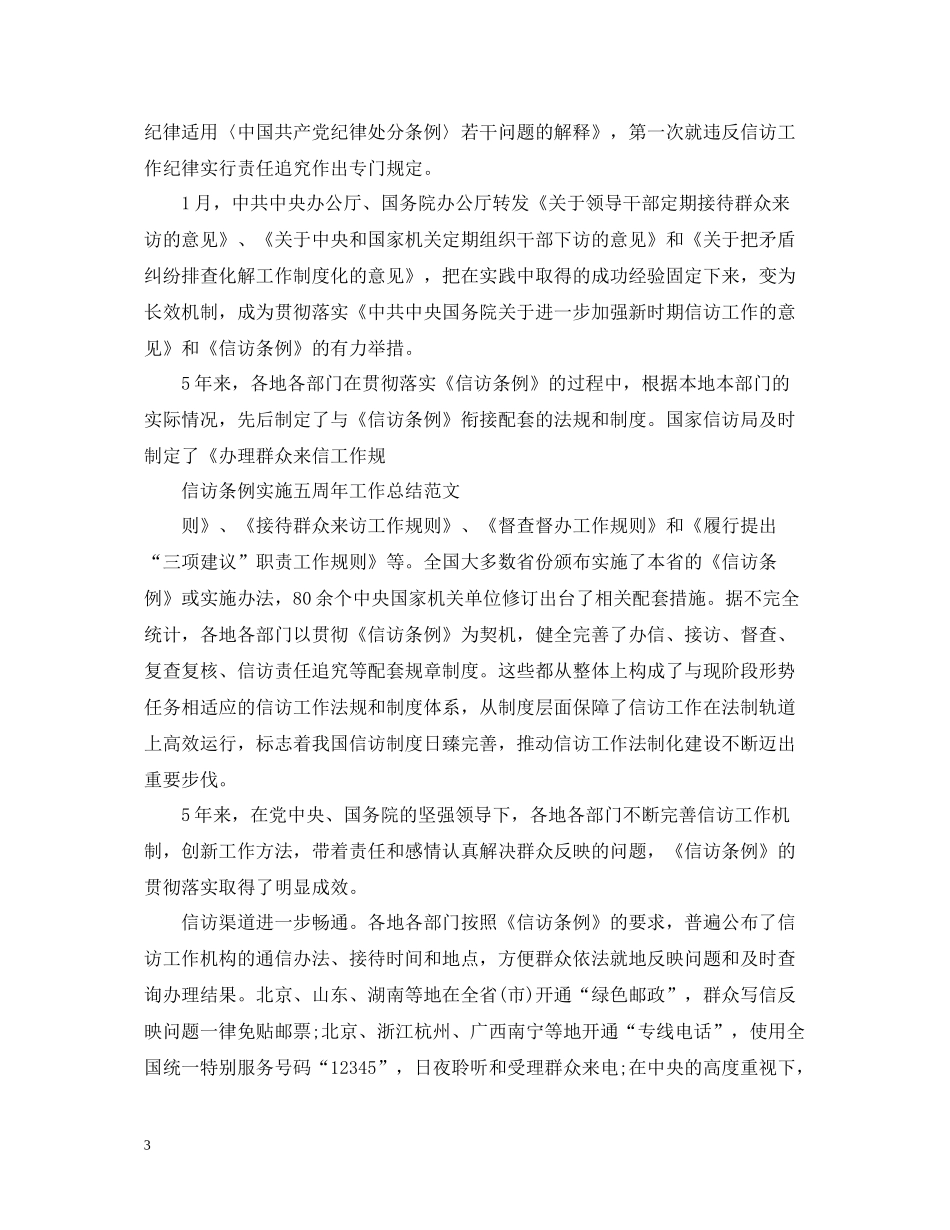 纪律适用〈中国共产党纪律处分条例〉若干问题的解释》，第一次就违反信访工作纪律实行责任追究作出专门规定。

1月，中共中央办公厅、国务院办公厅转发《关于领导干部定期接待群众来访的意见》、《关于中央和国家机关定期组织干部下访的意见》和《关于把矛盾纠纷排查化解工作制度化的意见》，把在实践中取得的成功经验固定下来，变为长效机制，成为贯彻落实《中共中央国务院关于进一步加强新时期信访工作的意见》和《信访条例》的有力举措。

5年来，各地各部门在贯彻落实《信访条例》的过程中，根据本地本部门的实际情况，先后制定了与《信访条例》衔接配套的法规和制度。国家信访局及时制定了《办理群众来信工作规

信访条例实施五周年工作总结范文

则》、《接待群众来访工作规则》、《督查督办工作规则》和《履行提出“三项建议”职责工作规则》等。全国大多数省份颁布实施了本省的《信访条例》或实施办法，80余个中央国家机关单位修订出台了相关配套措施。据不完全统计，各地各部门以贯彻《信访条例》为契机，健全完善了办信、接访、督查、复查复核、信访责任追究等配套规章制度。这些都从整体上构成了与现阶段形势任务相适应的信访工作法规和制度体系，从制度层面保障了信访工作在法制轨道上高效运行，标志着我国信访制度日臻完善，推动信访工作法制化建设不断迈出重要步伐。

5年来，在党中央、国务院的坚强领导下，各地各部门不断完善信访工作机制，创新工作方法，带着责任和感情认真解决群众反映的问题，《信访条例》的贯彻落实取得了明显成效。

信访渠道进一步畅通。各地各部门按照《信访条例》的要求，普遍公布了信访工作机构的通信办法、接待时间和地点，方便群众依法就地反映问题和及时查询办理结果。北京、山东、湖南等地在全省(市)开通“绿色邮政”，群众写信反映问题一律免贴邮票;北京、浙江杭州、广西南宁等地开通“专线电话”，使用全国统一特别服务号码“12345”，日夜聆听和受理群众来电;在中央的高度重视下，

3